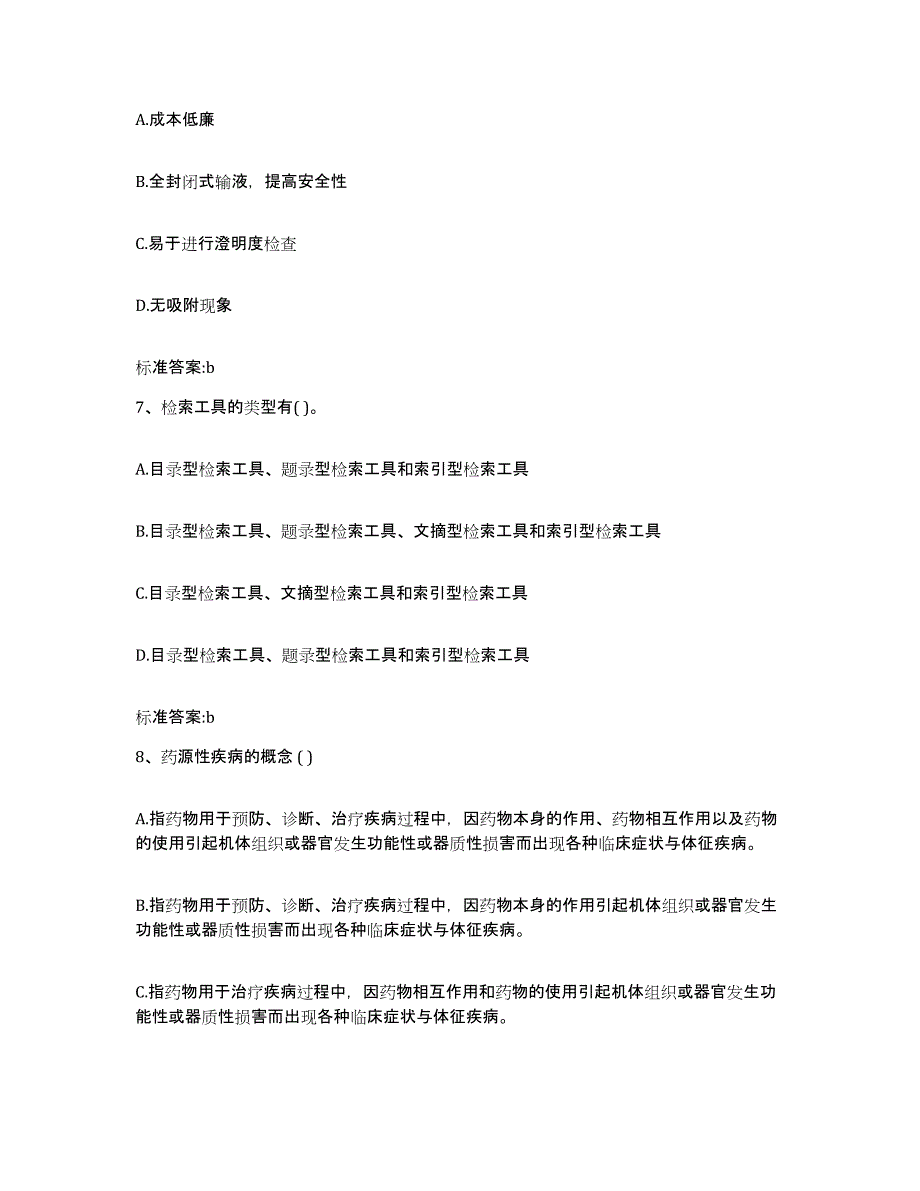 A.成本低廉

B.全封闭式输液，提高安全性

C.易于进行澄明度检查

D.无吸附现象

标准答案:b

7、检索工具的类型有( )。

A.目录型检索工具、题录型检索工具和索引型检索工具

B.目录型检索工具、题录型检索工具、文摘型检索工具和索引型检索工具

C.目录型检索工具、文摘型检索工具和索引型检索工具

D.目录型检索工具、题录型检索工具和索引型检索工具

标准答案:b

8、药源性疾病的概念 ( )

A.指药物用于预防、诊断、治疗疾病过程中，因药物本身的作用、药物相互作用以及药物的使用引起机体组织或器官发生功能性或器质性损害而出现各种临床症状与体征疾病。

B.指药物用于预防、诊断、治疗疾病过程中，因药物本身的作用引起机体组织或器官发生功能性或器质性损害而出现各种临床症状与体征疾病。

C.指药物用于治疗疾病过程中，因药物相互作用和药物的使用引起机体组织或器官发生功能性或器质性损害而出现各种临床症状与体征疾病。